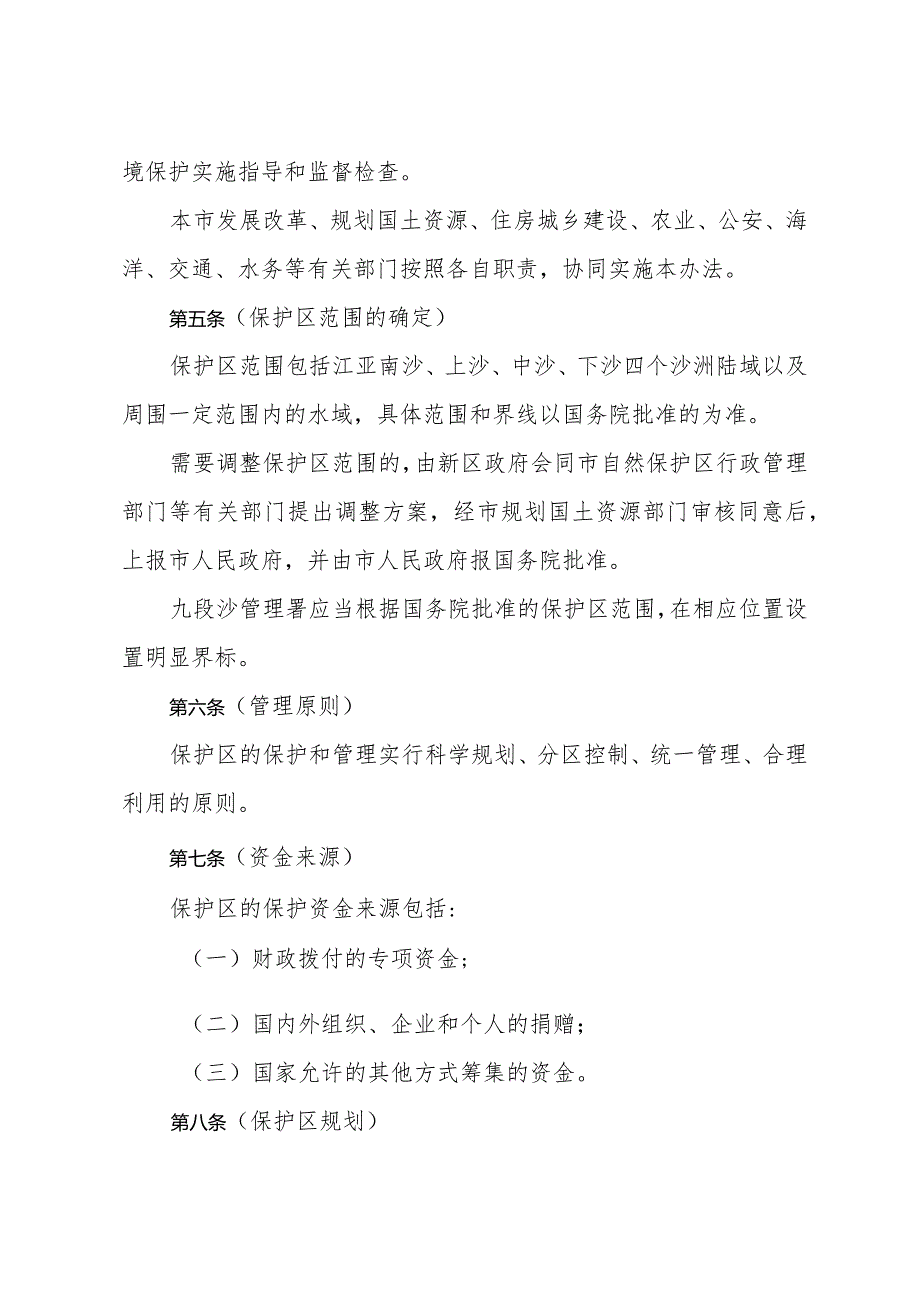 境保护实施指导和监督检查。

本市发展改革、规划国土资源、住房城乡建设、农业、公安、海洋、交通、水务等有关部门按照各自职责，协同实施本办法。

第五条（保护区范围的确定）

保护区范围包括江亚南沙、上沙、中沙、下沙四个沙洲陆域以及周围一定范围内的水域，具体范围和界线以国务院批准的为准。

需要调整保护区范围的，由新区政府会同市自然保护区行政管理部门等有关部门提出调整方案，经市规划国土资源部门审核同意后，上报市人民政府，并由市人民政府报国务院批准。

九段沙管理署应当根据国务院批准的保护区范围，在相应位置设置明显界标。

第六条（管理原则）

保护区的保护和管理实行科学规划、分区控制、统一管理、合理利用的原则。

第七条（资金来源）

保护区的保护资金来源包括：

（一）财政拨付的专项资金；

（二）国内外组织、企业和个人的捐赠；

（三）国家允许的其他方式筹集的资金。

第八条（保护区规划）